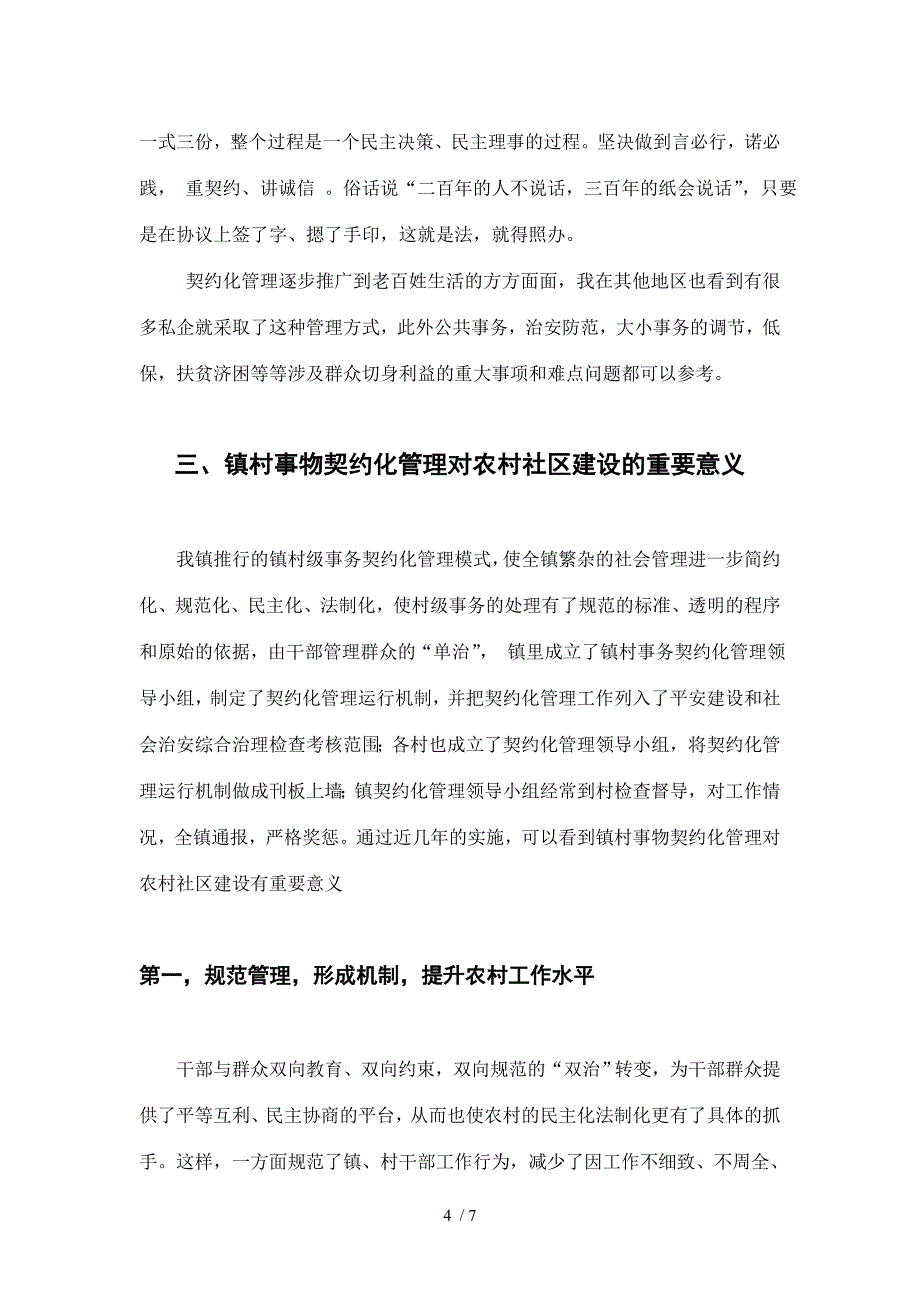 一式三份，整个过程是一个民主决策、民主理事的过程。坚决做到言必行，诺必践， 重契约、讲诚信 。俗话说“二百年的人不说话，三百年的纸会说话”，只要是在协议上签了字、摁了手印，这就是法，就得照办。

契约化管理逐步推广到老百姓生活的方方面面，我在其他地区也看到有很多私企就采取了这种管理方式，此外公共事务，治安防范，大小事务的调节，低保，扶贫济困等等涉及群众切身利益的重大事项和难点问题都可以参考。

三、镇村事物契约化管理对农村社区建设的重要意义

我镇推行的镇村级事务契约化管理模式，使全镇繁杂的社会管理进一步简约化、规范化、民主化、法制化，使村级事务的处理有了规范的标准、透明的程序和原始的依据，由干部管理群众的“单治”， 镇里成立了镇村事务契约化管理领导小组，制定了契约化管理运行机制，并把契约化管理工作列入了平安建设和社会治安综合治理检查考核范围；各村也成立了契约化管理领导小组，将契约化管理运行机制做成刊板上墙；镇契约化管理领导小组经常到村检查督导，对工作情况，全镇通报，严格奖惩。通过近几年的实施，可以看到镇村事物契约化管理对农村社区建设有重要意义

第一，规范管理，形成机制，提升农村工作水平

干部与群众双向教育、双向约束，双向规范的“双治”转变，为干部群众提供了平等互利、民主协商的平台，从而也使农村的民主化法制化更有了具体的抓手。这样，一方面规范了镇、村干部工作行为，减少了因工作不细致、不周全、

4 / 7